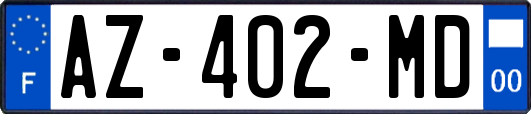 F
AZ-402-MD
00